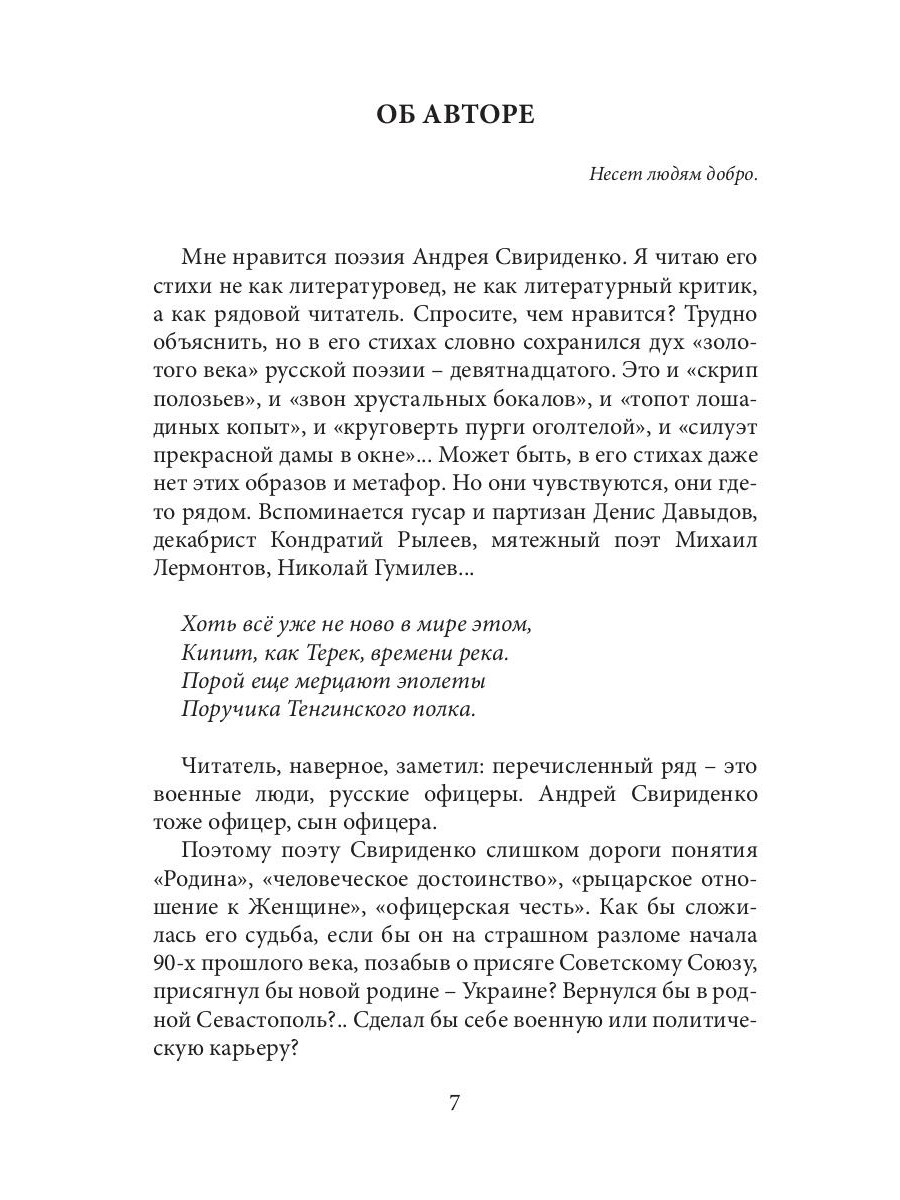 ОБ АВТОРЕ

Несет людям добро.

Мне нравится поэзия Андрея Свириденко. Я читаю его стихи не как литературовед, не как литературный критик, а как рядовой читатель. Спросите, чем нравится? Трудно объяснить, но в его стихах словно сохранился дух «золотого века» русской поэзии – девятнадцатого. Это и «скрип полозьев», и «звон хрустальных бокалов», и «топот лошадиных копыт», и «круговерть пурги оголтелой», и «силуэт прекрасной дамы в окне»... Может быть, в его стихах даже нет этих образов и метафор. Но они чувствуются, они где-то рядом. Вспоминается гусар и партизан Денис Давыдов, декабрист Кондратий Рылеев, мятежный поэт Михаил Лермонтов, Николай Гумилев...

Хоть всё уже не ново в мире этом,
Кипит, как Терек, времени река.
Порой еще мерцают эполеты
Поручика Тенгинского полка.

Читатель, наверное, заметил: перечисленный ряд – это военные люди, русские офицеры. Андрей Свириденко тоже офицер, сын офицера.
Поэтому поэту Свириденко слишком дороги понятия «Родина», «человеческое достоинство», «рыцарское отношение к Женщине», «офицерская честь». Как бы сложилась его судьба, если бы он на страшном разломе начала 90-х прошлого века, позабыв о присяге Советскому Союзу, присягнул бы новой родине – Украине? Вернулся бы в родной Севастополь?.. Сделал бы себе военную или политическую карьеру?

7